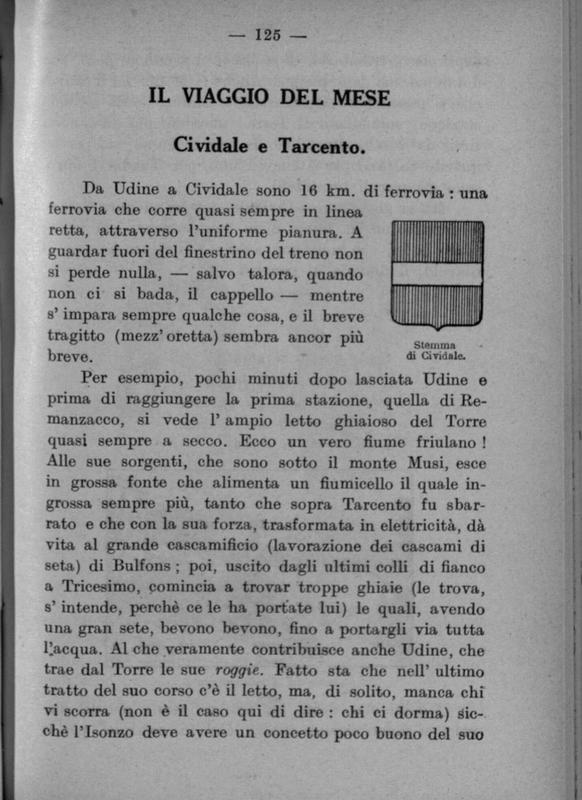 — 125 —

IL VIAGGIO DEL MESE

Cividale e Tarcento.

Da Udine a Cividale sono 16 km. di ferrovia : una ferrovia che corre quasi sempre in linea retta, attraverso l'uniforme pianura. A guardar fuori del finestrino del treno non si perde nulla, — salvo talora, quando non ci si bada, il cappello — mentre s' impara sempre qualche cosa, e il breve tragitto (mezz' oretta) sembra ancor più breve.

Stemma di Cividale.

Per esempio, pochi minuti dopo lasciata Udine e prima di raggiungere la prima stazione, quella di Remanzacco, si vede l' ampio letto ghiaioso del Torre quasi sempre a secco. Ecco un vero fiume friulano ! Alle sue sorgenti, che sono sotto il monte Musi, esce in grossa fonte che alimenta un fiumicello il quale ingrossa sempre più, tanto che sopra Tarcento fu sbarrato e che con la sua forza, trasformata in elettricità, dà vita al grande cascamificio (lavorazione dei cascami di seta) di Bulfons ; poi, uscito dagli ultimi colli di fianco a Tricesimo, comincia a trovar troppe ghiaie (le trova, s' intende, perchè ce le ha portate lui) le quali, avendo una gran sete, bevono bevono, fino a portargli via tutta l'acqua. Al che veramente contribuisce anche Udine, che trae dal Torre le sue roggie. Fatto sta che nell' ultimo tratto del suo corso c'è il letto, ma, di solito, manca chi vi scorra (non è il caso qui di dire : chi ci dorma) sicchè l'Isonzo deve avere un concetto poco buono del suo